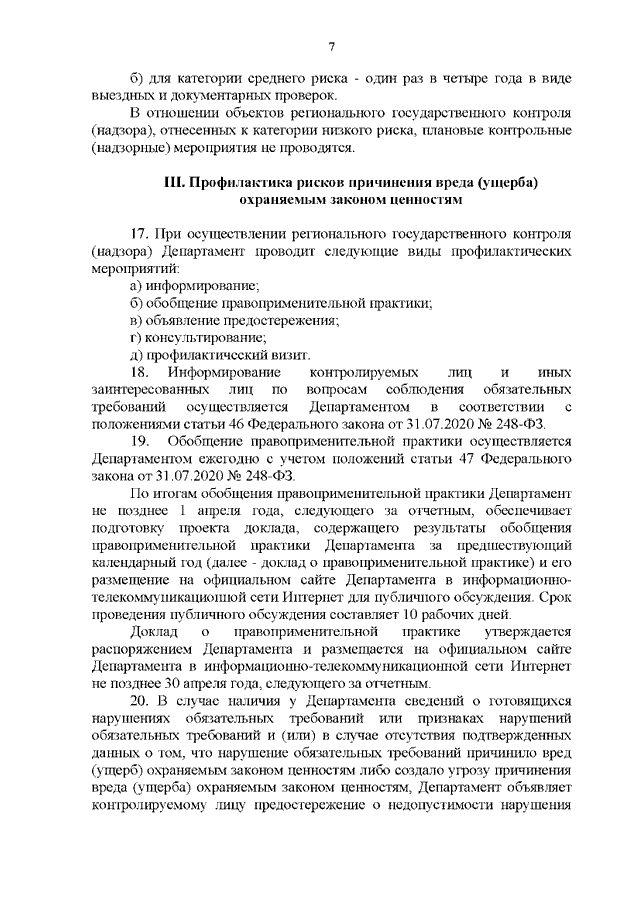 7

б) для категории среднего риска - один раз в четыре года в виде выездных и документарных проверок.

В отношении объектов регионального государственного контроля (надзора), отнесенных к категории низкого риска, плановые контрольные (надзорные) мероприятия не проводятся.

III. Профилактика рисков причинения вреда (ущерба) охраняемым законом ценностям

17. При осуществлении регионального государственного контроля (надзора) Департамент проводит следующие виды профилактических мероприятий:
а) информирование;
б) обобщение правоприменительной практики;
в) объявление предостережения;
г) консультирование;
д) профилактический визит.

18. Информирование контролируемых лиц и иных заинтересованных лиц по вопросам соблюдения обязательных требований осуществляется Департаментом в соответствии с положениями статьи 46 Федерального закона от 31.07.2020 № 248-ФЗ.

19. Обобщение правоприменительной практики осуществляется Департаментом ежегодно с учетом положений статьи 47 Федерального закона от 31.07.2020 № 248-ФЗ.

По итогам обобщения правоприменительной практики Департамент не позднее 1 апреля года, следующего за отчетным, обеспечивает подготовку проекта доклада, содержащего результаты обобщения правоприменительной практики Департамента за предшествующий календарный год (далее - доклад о правоприменительной практике) и его размещение на официальном сайте Департамента в информационно-телекоммуникационной сети Интернет для публичного обсуждения. Срок проведения публичного обсуждения составляет 10 рабочих дней.

Доклад о правоприменительной практике утверждается распоряжением Департамента и размещается на официальном сайте Департамента в информационно-телекоммуникационной сети Интернет не позднее 30 апреля года, следующего за отчетным.

20. В случае наличия у Департамента сведений о готовящихся нарушениях обязательных требований или признаках нарушений обязательных требований и (или) в случае отсутствия подтвержденных данных о том, что нарушение обязательных требований причинило вред (ущерб) охраняемым законом ценностям либо создало угрозу причинения вреда (ущерба) охраняемым законом ценностям, Департамент объявляет контролируемому лицу предостережение о недопустимости нарушения